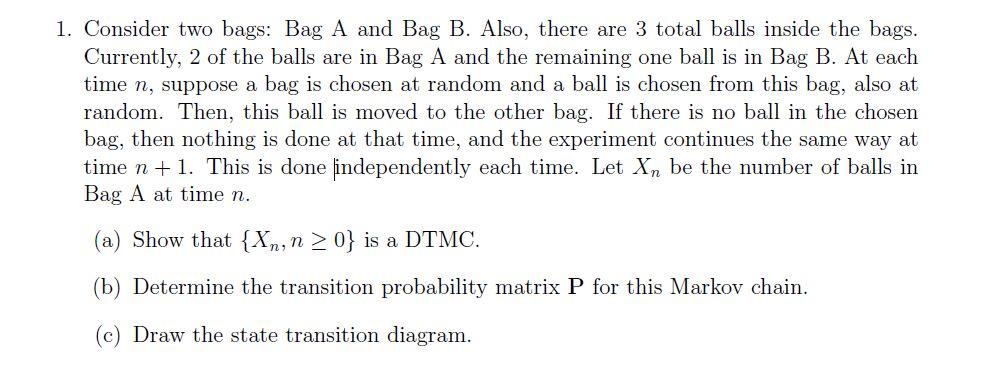 1. Consider two bags: Bag A and Bag B. Also, there are 3 total balls inside the bags. Currently, 2 of the balls are in Bag A and the remaining one ball is in Bag B. At each time $n$, suppose a bag is chosen at random and a ball is chosen from this bag, also at random. Then, this ball is moved to the other bag. If there is no ball in the chosen bag, then nothing is done at that time, and the experiment continues the same way at time $n+1$. This is done independently each time. Let $X_n$ be the number of balls in Bag A at time $n$.

(a) Show that $\{X_n, n \geq 0\}$ is a DTMC.

(b) Determine the transition probability matrix $\mathbf{P}$ for this Markov chain.

(c) Draw the state transition diagram.